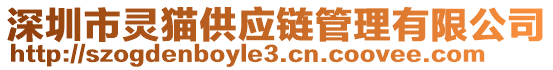 深圳市灵猫供应链管理有限公司
http://szogdenboyle3.cn.coovee.com